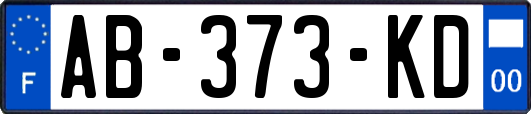 F
AB-373-KD
00